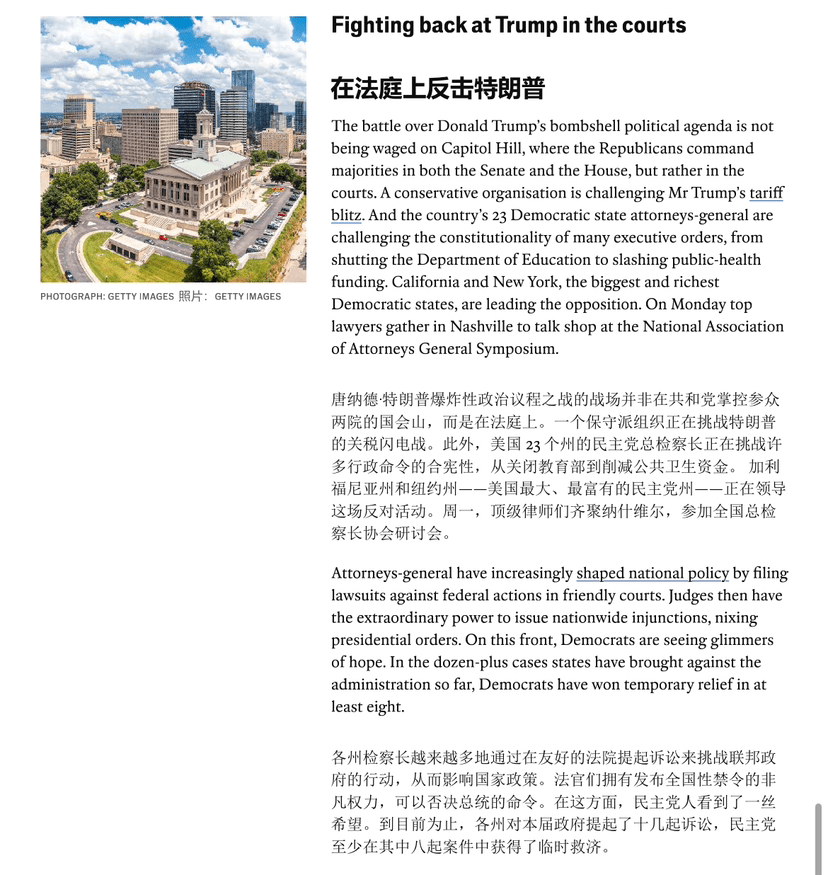 PHOTOGRAPH: GETTY IMAGES 照片：GETTY IMAGES

Fighting back at Trump in the courts

在法庭上反击特朗普

The battle over Donald Trump's bombshell political agenda is not being waged on Capitol Hill, where the Republicans command majorities in both the Senate and the House, but rather in the courts. A conservative organisation is challenging Mr Trump's tariff blitz. And the country's 23 Democratic state attorneys-general are challenging the constitutionality of many executive orders, from shutting the Department of Education to slashing public-health funding. California and New York, the biggest and richest Democratic states, are leading the opposition. On Monday top lawyers gather in Nashville to talk shop at the National Association of Attorneys General Symposium.

唐纳德·特朗普爆炸性政治议程之战的战场并非在共和党掌控参众两院的国会山，而是在法庭上。一个保守派组织正在挑战特朗普的关税闪电战。此外，美国 23 个州的民主党总检察长正在挑战许多行政命令的合宪性，从关闭教育部到削减公共卫生资金。 加利福尼亚州和纽约州——美国最大、最富有的民主党州——正在领导这场反对活动。周一，顶级律师们齐聚纳什维尔，参加全国总检察长协会研讨会。

Attorneys-general have increasingly shaped national policy by filing lawsuits against federal actions in friendly courts. Judges then have the extraordinary power to issue nationwide injunctions, nixing presidential orders. On this front, Democrats are seeing glimmers of hope. In the dozen-plus cases states have brought against the administration so far, Democrats have won temporary relief in at least eight.

各州检察长越来越多地通过在友好的法院提起诉讼来挑战联邦政府的行动，从而影响国家政策。法官们拥有发布全国性禁令的非凡权力，可以否决总统的命令。在这方面，民主党人看到了一丝希望。到目前为止，各州对本届政府提起了十几起诉讼，民主党至少在其中八起案件中获得了临时救济。